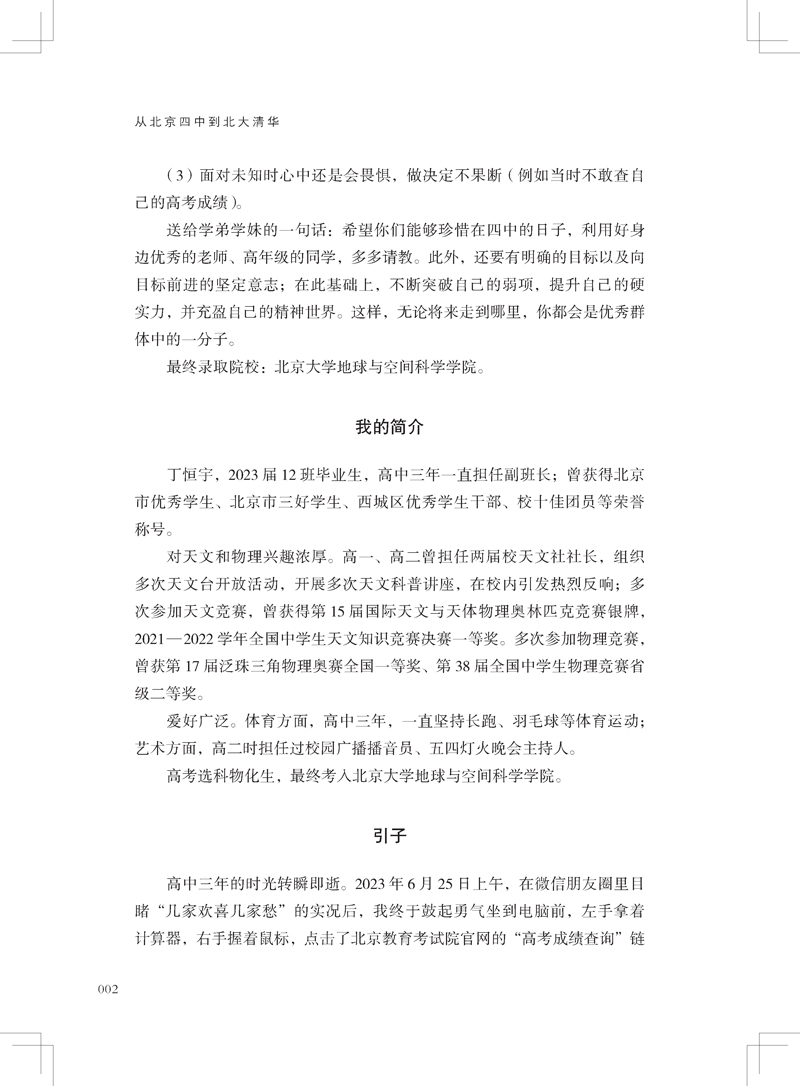 从北京四中到北大清华

（3）面对未知时心中还是会畏惧，做决定不果断（例如当时不敢查自己的高考成绩）。

送给学弟学妹的一句话：希望你们能够珍惜在四中的日子，利用好身边优秀的老师、高年级的同学，多多请教。此外，还要有明确的目标以及向目标前进的坚定意志；在此基础上，不断突破自己的弱项，提升自己的硬实力，并充盈自己的精神世界。这样，无论将来走到哪里，你都会是优秀群体中的一分子。

最终录取院校：北京大学地球与空间科学学院。

我的简介

丁恒宇，2023届12班毕业生，高中三年一直担任副班长；曾获得北京市优秀学生、北京市三好学生、西城区优秀学生干部、校十佳团员等荣誉称号。

对天文和物理兴趣浓厚。高一、高二曾担任两届校天文社社长，组织多次天文台开放活动，开展多次天文科普讲座，在校内引发热烈反响；多次参加天文竞赛，曾获得第15届国际天文与天体物理奥林匹克竞赛银牌，2021—2022学年全国中学生天文知识竞赛决赛一等奖。多次参加物理竞赛，曾获第17届泛珠三角物理奥赛全国一等奖、第38届全国中学生物理竞赛省级二等奖。

爱好广泛。体育方面，高中三年，一直坚持长跑、羽毛球等体育运动；艺术方面，高二时担任过校园广播播音员、五四灯火晚会主持人。

高考选科物化生，最终考入北京大学地球与空间科学学院。

引子

高中三年的时光转瞬即逝。2023年6月25日上午，在微信朋友圈里目睹“几家欢喜几家愁”的实况后，我终于鼓起勇气坐到电脑前，左手拿着计算器，右手握着鼠标，点击了北京教育考试院官网的“高考成绩查询”链

002